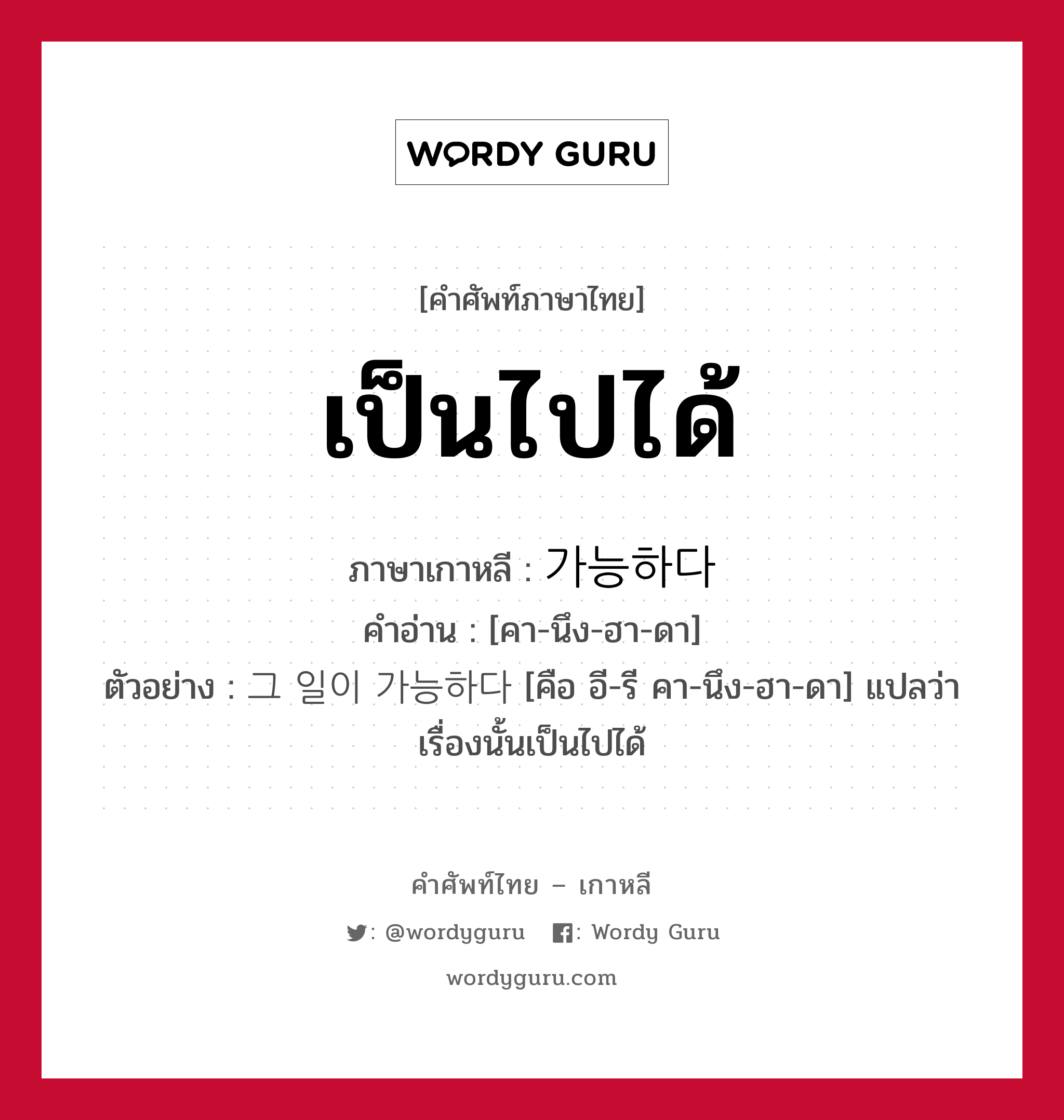 WORDY GURU

[คำศัพท์ภาษาไทย]

เป็นไปได้

ภาษาเกาหลี : 가능하다
คำอ่าน : [คา-นึง-ฮา-ดา]
ตัวอย่าง : 그 일이 가능하다 [คือ อี-รี คา-นึง-ฮา-ดา] แปลว่า เรื่องนั้นเป็นไปได้

คำศัพท์ไทย – เกาหลี

: @wordyguru : Wordy Guru

wordyguru.com